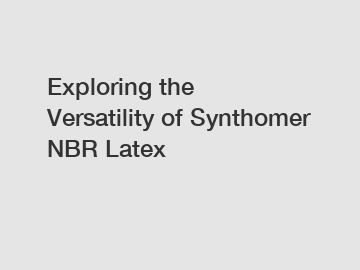 Exploring the Versatility of Synthomer NBR Latex